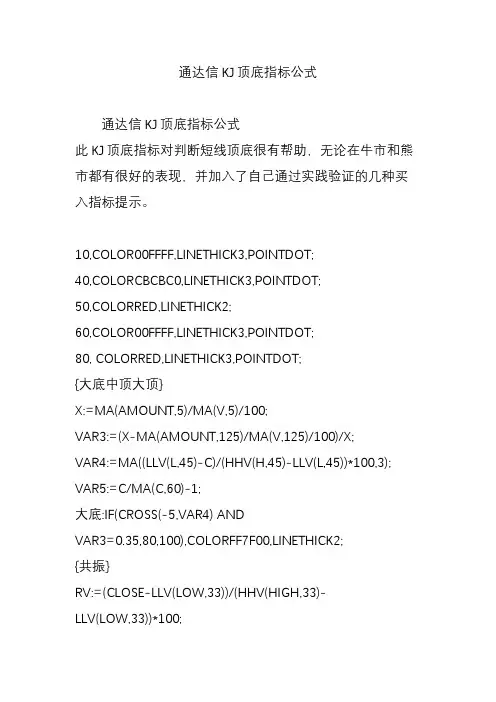 通达信 KJ 顶底指标公式

通达信 KJ 顶底指标公式
此 KJ 顶底指标对判断短线顶底很有帮助，无论在牛市和熊市都有很好的表现，并加入了自己通过实践验证的几种买入指标提示。

10,COLOR00FFFF,LINETHICK3,POINTDOT;
40,COLORCBCBC0,LINETHICK3,POINTDOT;
50,COLORRED,LINETHICK2;
60,COLOR00FFFF,LINETHICK3,POINTDOT;
80, COLORRED,LINETHICK3,POINTDOT;
{大底中顶大顶}
X:=MA(AMOUNT,5)/MA(V,5)/100;
VAR3:=(X-MA(AMOUNT,125)/MA(V,125)/100)/X;
VAR4:=MA((LLV(L,45)-C)/(HHV(H,45)-LLV(L,45))*100,3);
VAR5:=C/MA(C,60)-1;
大底:IF(CROSS(-5,VAR4) AND
VAR3=0.35,80,100),COLORFF7F00,LINETHICK2;
{共振}
RV:=(CLOSE-LLV(LOW,33))/(HHV(HIGH,33)-LLV(LOW,33))*100;